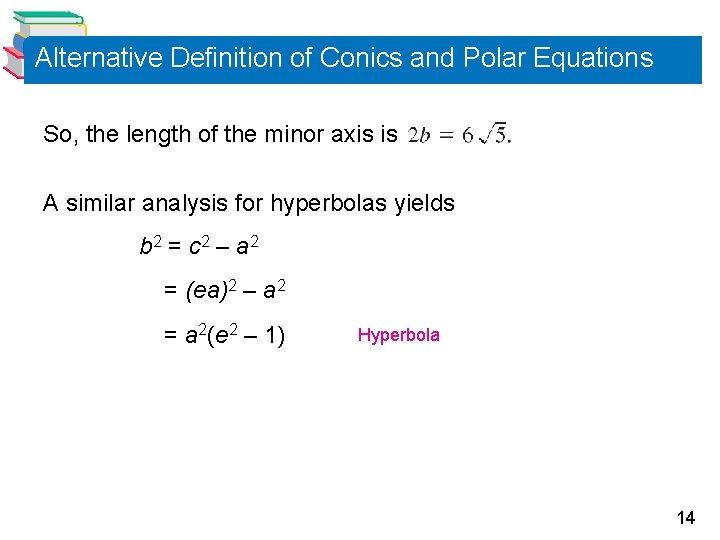 Alternative Definition of Conics and Polar Equations

So, the length of the minor axis is $2b = 6\sqrt{5}$.

A similar analysis for hyperbolas yields

$b^2 = c^2 - a^2$

$= (ea)^2 - a^2$

$= a^2(e^2 - 1)$ Hyperbola

14